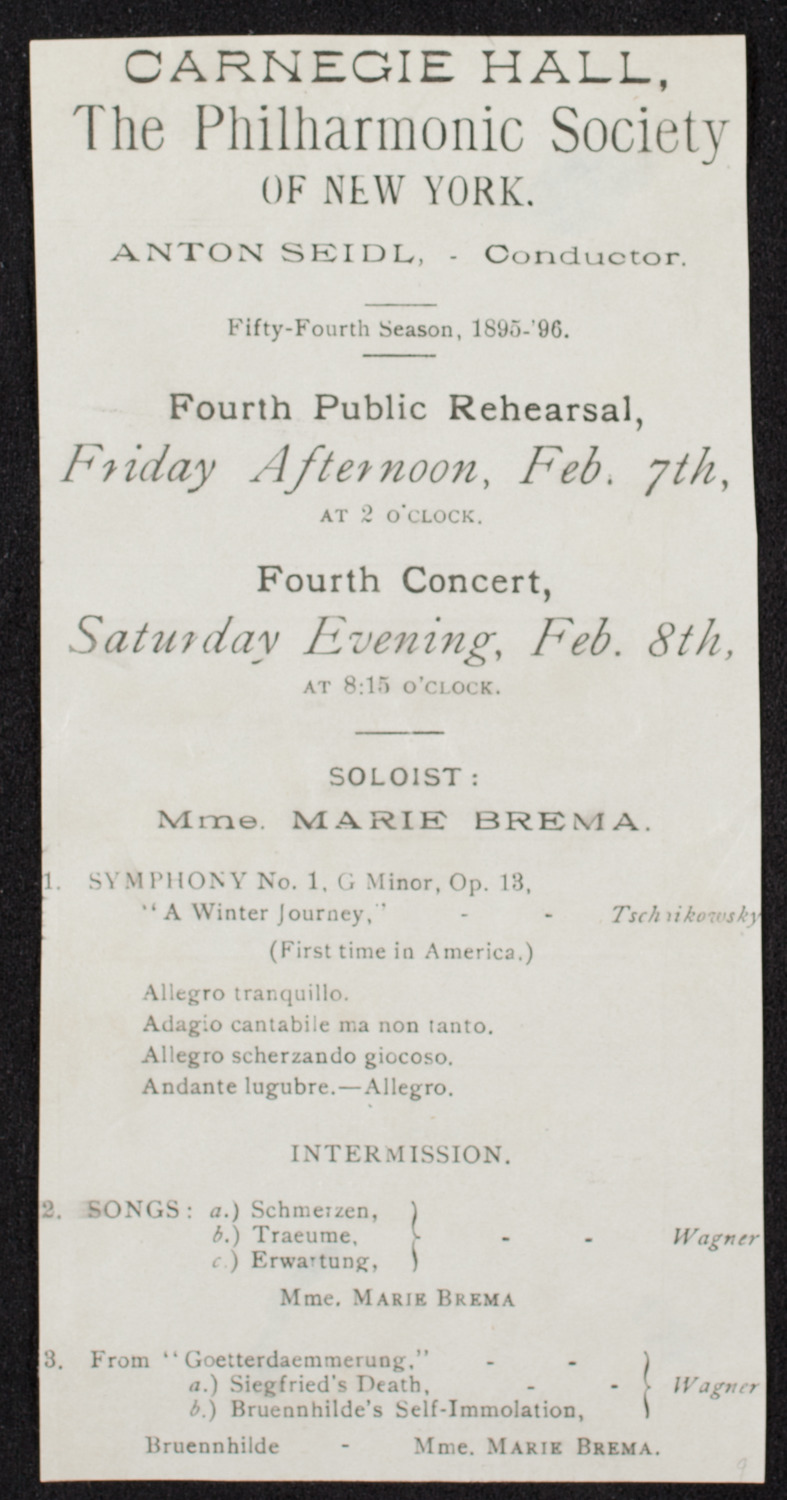 CARNEGIE HALL,
The Philharmonic Society
OF NEW YORK.

ANTON SEIDL, - Conductor.

Fifty-Fourth Season, 1895-'96.

Fourth Public Rehearsal,
Friday Afternoon, Feb. 7th,
AT 2 O'CLOCK.

Fourth Concert,
Saturday Evening, Feb. 8th,
AT 8:15 O'CLOCK.

SOLOIST:
Mme. MARIE BREMA.

1. SYMPHONY No. 1, G Minor, Op. 13,
"A Winter Journey," - - Tschaikowsky
(First time in America.)

Allegro tranquillo.
Adagio cantabile ma non tanto.
Allegro scherzando giocoso.
Andante lugubre.—Allegro.

INTERMISSION.

2. SONGS: a.) Schmerzen, b.) Traeume, c.) Erwartung, - - Wagner

Mme. MARIE BREMA

3. From "Goetterdaemmerung," - -
a.) Siegfried's Death, - -
b.) Bruennhilde's Self-Immolation, Wagner

Bruennhilde - Mme. MARIE BREMA.